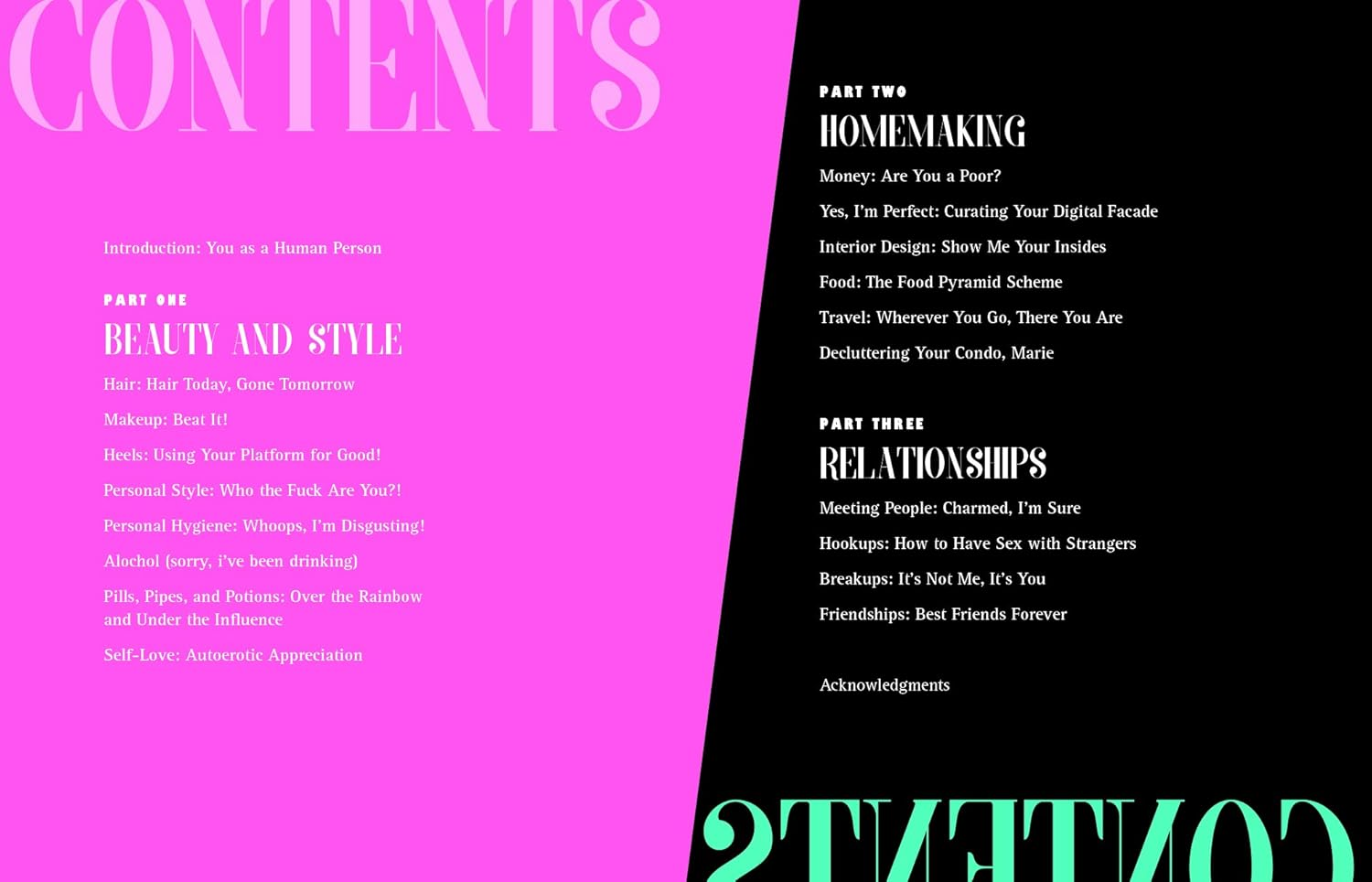 CONTENTS

Introduction: You as a Human Person

PART ONE

BEAUTY AND STYLE

Hair: Hair Today, Gone Tomorrow

Makeup: Beat It!

Heels: Using Your Platform for Good!

Personal Style: Who the Fuck Are You?!

Personal Hygiene: Whoops, I'm Disgusting!

Alochol (sorry, i've been drinking)

Pills, Pipes, and Potions: Over the Rainbow and Under the Influence

Self-Love: Autoerotic Appreciation

PART TWO

HOMEMAKING

Money: Are You a Poor?

Yes, I'm Perfect: Curating Your Digital Facade

Interior Design: Show Me Your Insides

Food: The Food Pyramid Scheme

Travel: Wherever You Go, There You Are

Decluttering Your Condo, Marie

PART THREE

RELATIONSHIPS

Meeting People: Charmed, I'm Sure

Hookups: How to Have Sex with Strangers

Breakups: It's Not Me, It's You

Friendships: Best Friends Forever

Acknowledgments

CONTENTS